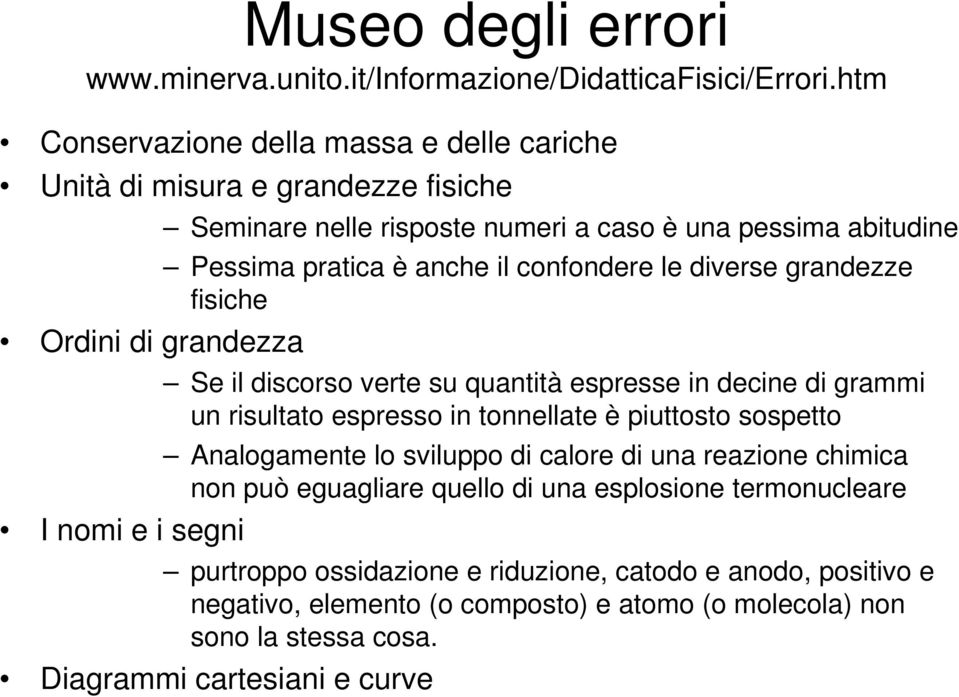 Museo degli errori
www.minerva.unito.it/Informazione/DidatticaFisici/Errori.htm

• Conservazione della massa e delle cariche
• Unità di misura e grandezze fisiche
– Seminare nelle risposte numeri a caso è una pessima abitudine
– Pessima pratica è anche il confondere le diverse grandezze fisiche
• Ordini di grandezza
– Se il discorso verte su quantità espresse in decine di grammi un risultato espresso in tonnellate è piuttosto sospetto
– Analogamente lo sviluppo di calore di una reazione chimica non può eguagliare quello di una esplosione termonucleare
• I nomi e i segni
– purtroppo ossidazione e riduzione, catodo e anodo, positivo e negativo, elemento (o composto) e atomo (o molecola) non sono la stessa cosa.
• Diagrammi cartesiani e curve